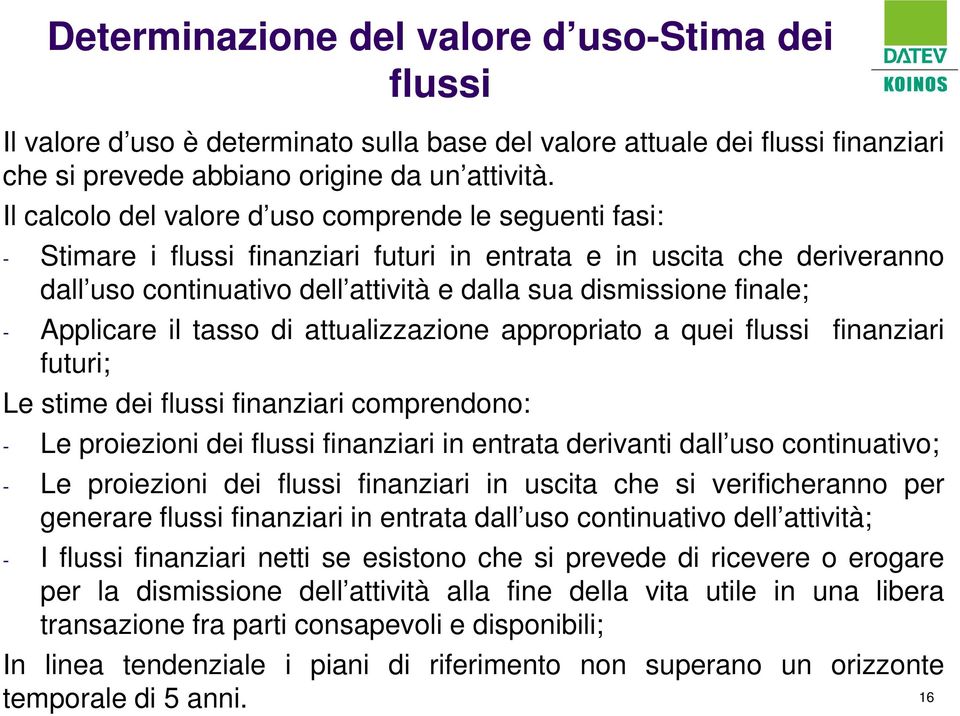 Determinazione del valore d’uso-Stima dei flussi

DATEV
KOINOS

Il valore d’uso è determinato sulla base del valore attuale dei flussi finanziari che si prevede abbiano origine da un’attività.

Il calcolo del valore d’uso comprende le seguenti fasi:

- Stimare i flussi finanziari futuri in entrata e in uscita che deriveranno dall’uso continuativo dell’attività e dalla sua dismissione finale;

- Applicare il tasso di attualizzazione appropriato a quei flussi finanziari futuri;

Le stime dei flussi finanziari comprendono:

- Le proiezioni dei flussi finanziari in entrata derivanti dall’uso continuativo;

- Le proiezioni dei flussi finanziari in uscita che si verificheranno per generare flussi finanziari in entrata dall’uso continuativo dell’attività;

- I flussi finanziari netti se esistono che si prevede di ricevere o erogare per la dismissione dell’attività alla fine della vita utile in una libera transazione fra parti consapevoli e disponibili;

In linea tendenziale i piani di riferimento non superano un orizzonte temporale di 5 anni.

16